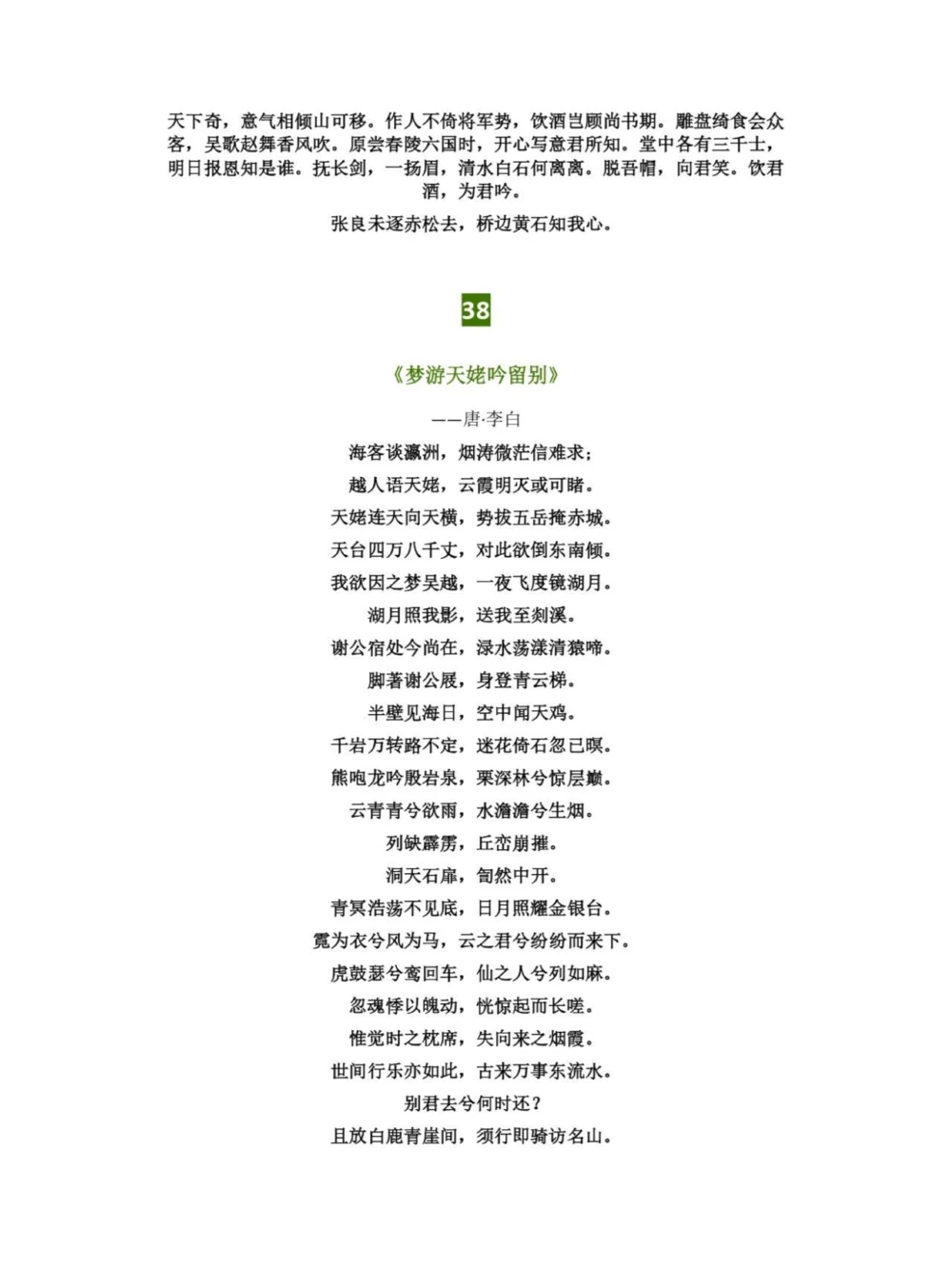 天下奇，意气相倾山可移。作人不倚将军势，饮酒岂顾尚书期。雕盘绮食会众客，吴歌赵舞香风吹。原尝春陵六国时，开心写意君所知。堂中各有三千士，明日报恩知是谁。抚长剑，一扬眉，清水白石何离离。脱吾帽，向君笑。饮君酒，为君吟。

张良未逐赤松去，桥边黄石知我心。

38

《梦游天姥吟留别》

——唐·李白

海客谈瀛洲，烟涛微茫信难求；

越人语天姥，云霞明灭或可睹。

天姥连天向天横，势拔五岳掩赤城。

天台四万八千丈，对此欲倒东南倾。

我欲因之梦吴越，一夜飞度镜湖月。

湖月照我影，送我至剡溪。

谢公宿处今尚在，渌水荡漾清猿啼。

脚著谢公屐，身登青云梯。

半壁见海日，空中闻天鸡。

千岩万转路不定，迷花倚石忽已暝。

熊咆龙吟殷岩泉，栗深林兮惊层巅。

云青青兮欲雨，水澹澹兮生烟。

列缺霹雳，丘峦崩摧。

洞天石扉，訇然中开。

青冥浩荡不见底，日月照耀金银台。

霓为衣兮风为马，云之君兮纷纷而来下。

虎鼓瑟兮鸾回车，仙之人兮列如麻。

忽魂悸以魄动，恍惊起而长嗟。

惟觉时之枕席，失向来之烟霞。

世间行乐亦如此，古来万事东流水。

别君去兮何时还？

且放白鹿青崖间，须行即骑访名山。